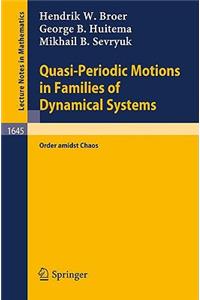 Lecture Notes in Mathematics

Hendrik W. Broer
George B. Huitema
Mikhail B. Sevryuk

Quasi-Periodic Motions in Families of Dynamical Systems

1645

Order amidst Chaos

Springer